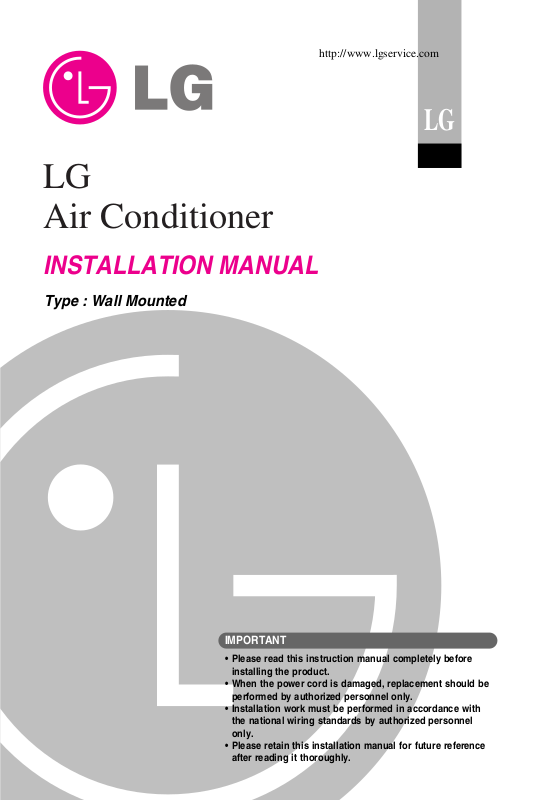 http://www.lgservice.com

LG

LG

LG
Air Conditioner

INSTALLATION MANUAL

Type : Wall Mounted

IMPORTANT

• Please read this instruction manual completely before installing the product.
• When the power cord is damaged, replacement should be performed by authorized personnel only.
• Installation work must be performed in accordance with the national wiring standards by authorized personnel only.
• Please retain this installation manual for future reference after reading it thoroughly.